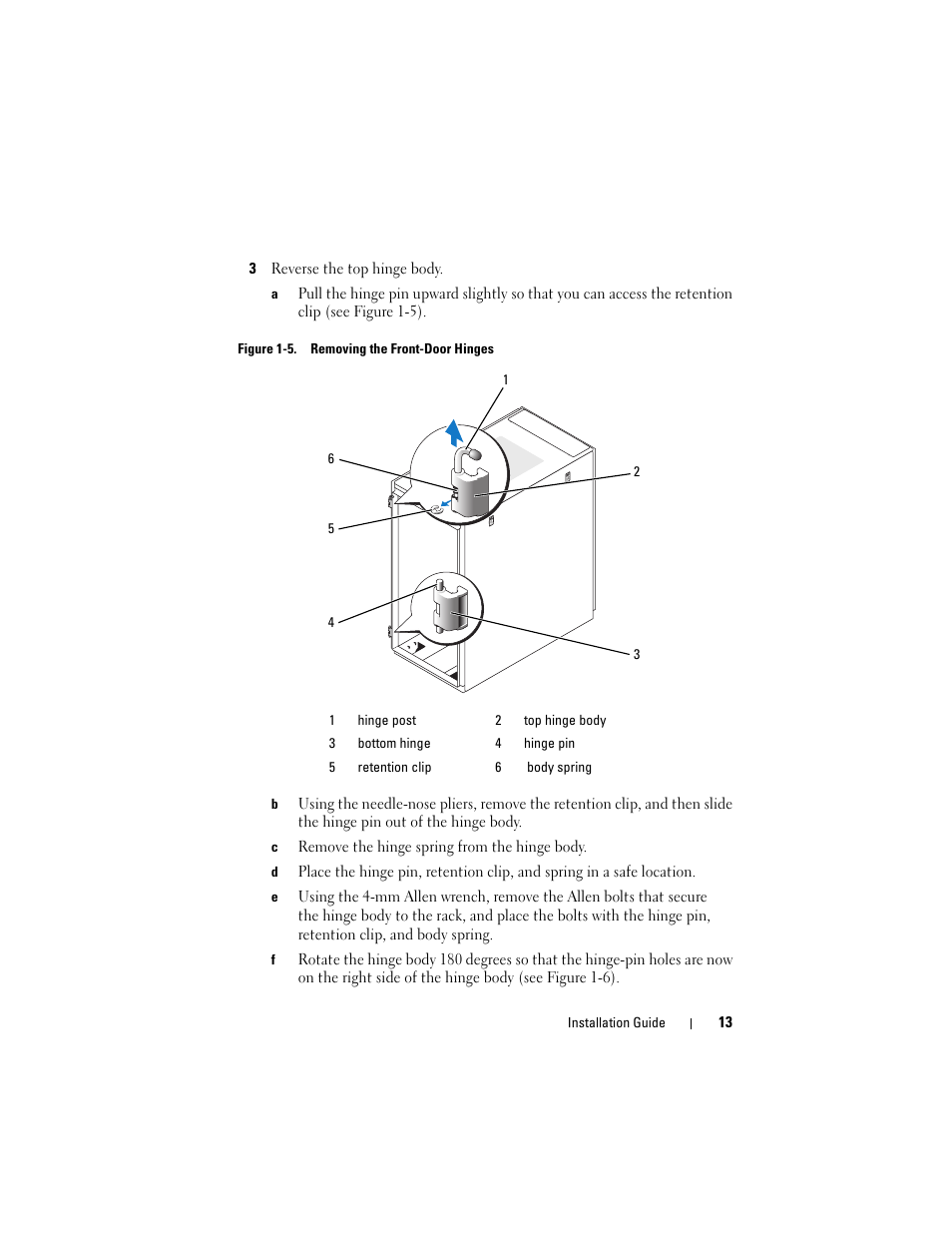 3 Reverse the top hinge body.

a Pull the hinge pin upward slightly so that you can access the retention clip (see Figure 1-5).

Figure 1-5. Removing the Front-Door Hinges

1

6

2

5

4

3

| 1 | hinge post | 2 | top hinge body |
|---|---|---|---|
| 3 | bottom hinge | 4 | hinge pin |
| 5 | retention clip | 6 | body spring |

b Using the needle-nose pliers, remove the retention clip, and then slide the hinge pin out of the hinge body.

c Remove the hinge spring from the hinge body.

d Place the hinge pin, retention clip, and spring in a safe location.

e Using the 4-mm Allen wrench, remove the Allen bolts that secure the hinge body to the rack, and place the bolts with the hinge pin, retention clip, and body spring.

f Rotate the hinge body 180 degrees so that the hinge-pin holes are now on the right side of the hinge body (see Figure 1-6).

Installation Guide | 13